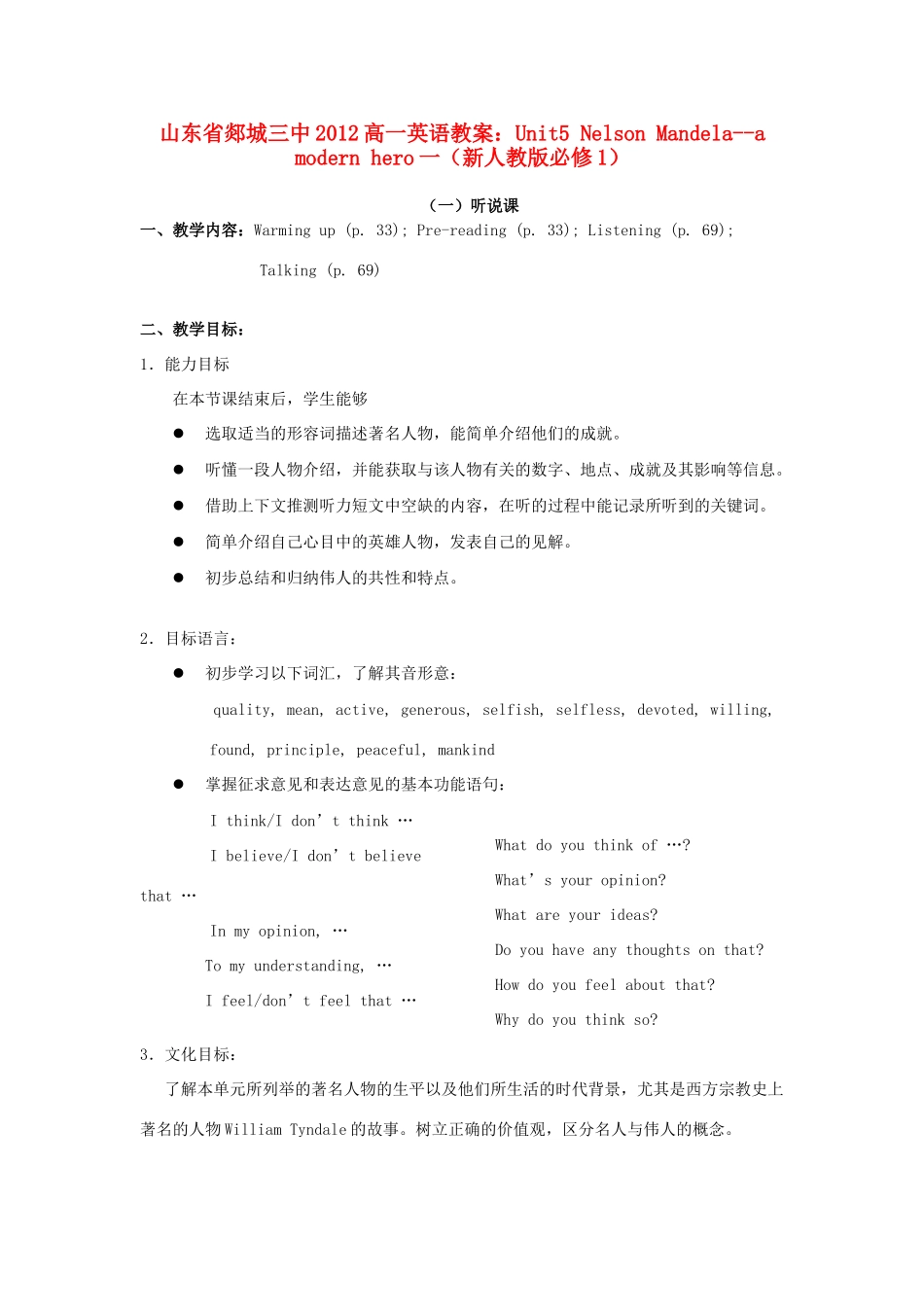 山东省郯城三中2012高一英语教案：Unit5 Nelson Mandela--a modern hero 一（新人教版必修1）

（一）听说课

一、教学内容：Warming up (p. 33); Pre-reading (p. 33); Listening (p. 69); Talking (p. 69)

二、教学目标：

1. 能力目标

在本节课结束后，学生能够

● 选取适当的形容词描述著名人物，能简单介绍他们的成就。

● 听懂一段人物介绍，并能获取与该人物有关的数字、地点、成就及其影响等信息。

● 借助上下文推测听力短文中空缺的内容，在听的过程中能记录所听到的关键词。

● 简单介绍自己心目中的英雄人物，发表自己的见解。

● 初步总结和归纳伟人的共性和特点。

2. 目标语言：

● 初步学习以下词汇，了解其音形意：

quality, mean, active, generous, selfish, selfless, devoted, willing, found, principle, peaceful, mankind

● 掌握征求意见和表达意见的基本功能语句：

I think/I don’t think …

I believe/I don’t believe that …

In my opinion, …

To my understanding, …

I feel/don’t feel that …

What do you think of …?

What’s your opinion?

What are your ideas?

Do you have any thoughts on that?

How do you feel about that?

Why do you think so?

3. 文化目标：

了解本单元所列举的著名人物的生平以及他们所生活的时代背景，尤其是西方宗教史上著名的人物William Tyndale的故事。树立正确的价值观，区分名人与伟人的概念。